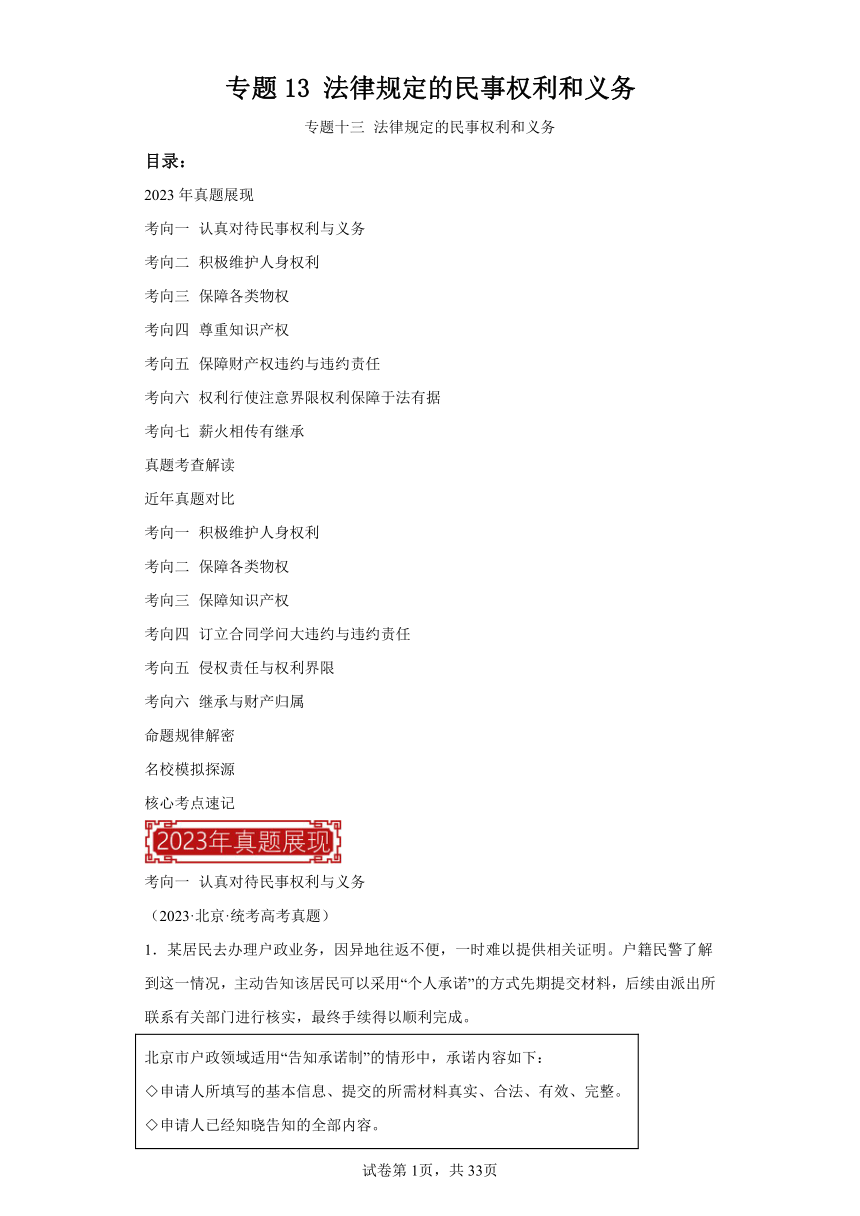 专题 13 法律规定的民事权利和义务

专题十三 法律规定的民事权利和义务

目录：

2023 年真题展现

考向一 认真对待民事权利与义务

考向二 积极维护人身权利

考向三 保障各类物权

考向四 尊重知识产权

考向五 保障财产权违约与违约责任

考向六 权利行使注意界限权利保障于法有据

考向七 薪火相传有继承

真题考查解读

近年真题对比

考向一 积极维护人身权利

考向二 保障各类物权

考向三 保障知识产权

考向四 订立合同学问大违约与违约责任

考向五 侵权责任与权利界限

考向六 继承与财产归属

命题规律解密

名校模拟探源

核心考点速记

2023年真题展现

考向一 认真对待民事权利与义务

（2023·北京·统考高考真题）

1．某居民去办理户政业务，因异地往返不便，一时难以提供相关证明。户籍民警了解到这一情况，主动告知该居民可以采用“个人承诺”的方式先期提交材料，后续由派出所联系有关部门进行核实，最终手续得以顺利完成。

北京市户政领域适用“告知承诺制”的情形中，承诺内容如下：
◇申请人所填写的基本信息、提交的所需材料真实、合法、有效、完整。
◇申请人已经知晓告知的全部内容。

试卷第 1页，共 33页